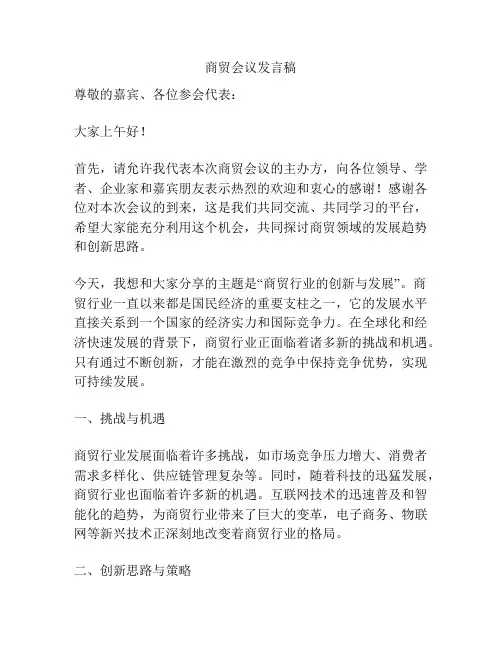 商贸会议发言稿

尊敬的嘉宾、各位参会代表：

大家上午好！

首先，请允许我代表本次商贸会议的主办方，向各位领导、学者、企业家和嘉宾朋友表示热烈的欢迎和衷心的感谢！感谢各位对本次会议的到来，这是我们共同交流、共同学习的平台，希望大家能充分利用这个机会，共同探讨商贸领域的发展趋势和创新思路。

今天，我想和大家分享的主题是“商贸行业的创新与发展”。商贸行业一直以来都是国民经济的重要支柱之一，它的发展水平直接关系到一个国家的经济实力和国际竞争力。在全球化和经济快速发展的背景下，商贸行业正面临着诸多新的挑战和机遇。只有通过不断创新，才能在激烈的竞争中保持竞争优势，实现可持续发展。

一、挑战与机遇

商贸行业发展面临着许多挑战，如市场竞争压力增大、消费者需求多样化、供应链管理复杂等。同时，随着科技的迅猛发展，商贸行业也面临着许多新的机遇。互联网技术的迅速普及和智能化的趋势，为商贸行业带来了巨大的变革，电子商务、物联网等新兴技术正深刻地改变着商贸行业的格局。

二、创新思路与策略